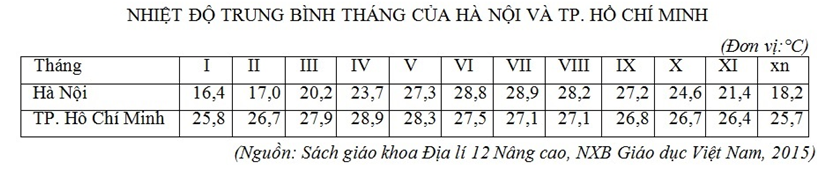 NHIỆT ĐỘ TRUNG BÌNH THÁNG CỦA HÀ NỘI VÀ TP. HỒ CHÍ MINH

(Đơn vị:°C)

| Tháng | I | II | III | IV | V | VI | VII | VIII | IX | X | XI | xn |
|---|---|---|---|---|---|---|---|---|---|---|---|---|
| Hà Nội | 16,4 | 17,0 | 20,2 | 23,7 | 27,3 | 28,8 | 28,9 | 28,2 | 27,2 | 24,6 | 21,4 | 18,2 |
| TP. Hồ Chí Minh | 25,8 | 26,7 | 27,9 | 28,9 | 28,3 | 27,5 | 27,1 | 27,1 | 26,8 | 26,7 | 26,4 | 25,7 |

(Nguồn: Sách giáo khoa Địa lí 12 Nâng cao, NXB Giáo dục Việt Nam, 2015)